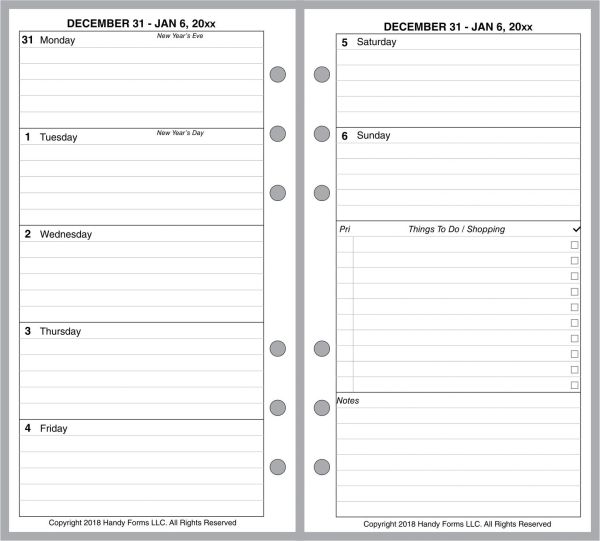 DECEMBER 31 - JAN 6, 20xx

31 Monday
New Year's Eve

1 Tuesday
New Year's Day

2 Wednesday

3 Thursday

4 Friday

Copyright 2018 Handy Forms LLC. All Rights Reserved

DECEMBER 31 - JAN 6, 20xx

5 Saturday

6 Sunday

Pri
Things To Do / Shopping
✓

Notes

Copyright 2018 Handy Forms LLC. All Rights Reserved